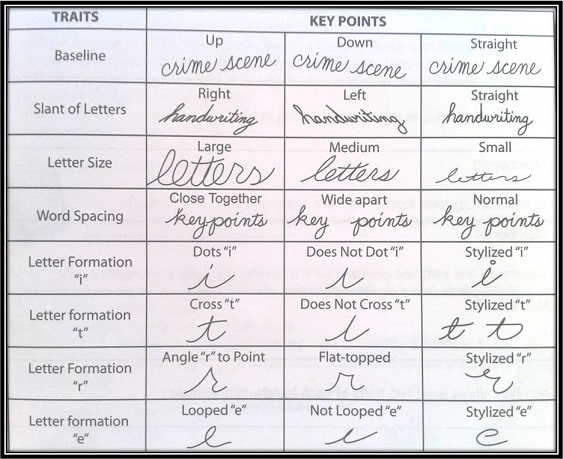 | TRAITS | KEY POINTS | | |
|---|---|---|---|
| Baseline | Up crime scene | Down crime scene | Straight crime scene |
| Slant of Letters | Right handwriting | Left handwriting | Straight handwriting |
| Letter Size | Large letters | Medium letters | Small letters |
| Word Spacing | Close Together keypoints | Wide apart key points | Normal key points |
| Letter Formation "i" | Dots "i" i | Does Not Dot "i" i | Stylized "i" i |
| Letter formation "t" | Cross "t" t | Does Not Cross "t" t | Stylized "t" t t |
| Letter Formation "r" | Angle "r" to Point r | Flat-topped r | Stylized "r" r |
| Letter formation "e" | Looped "e" e | Not Looped "e" e | Stylized "e" e |